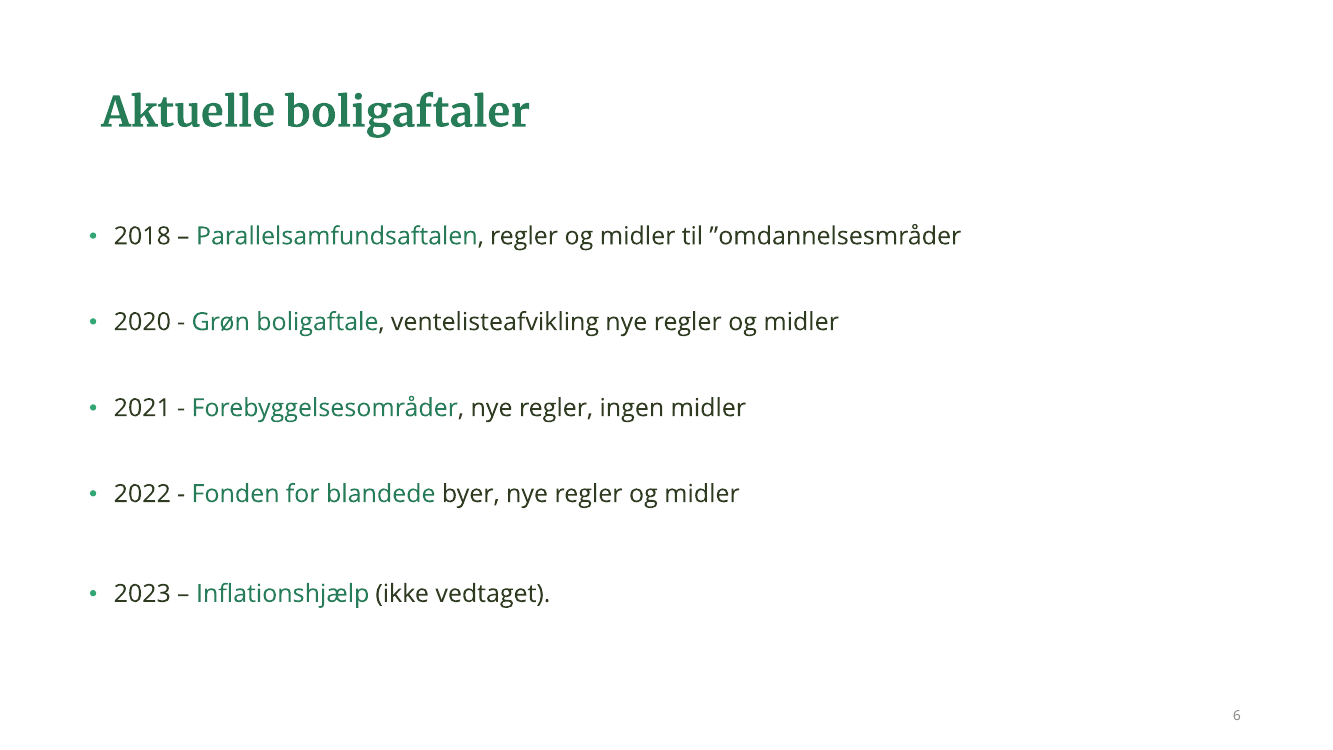 Aktuelle boligaftaler

• 2018 – Parallelsamfundsaftalen, regler og midler til "omdannelsesmråder

• 2020 - Grøn boligaftale, ventelisteafvikling nye regler og midler

• 2021 - Forebyggelsesområder, nye regler, ingen midler

• 2022 - Fonden for blandede byer, nye regler og midler

• 2023 – Inflationshjælp (ikke vedtaget).

6